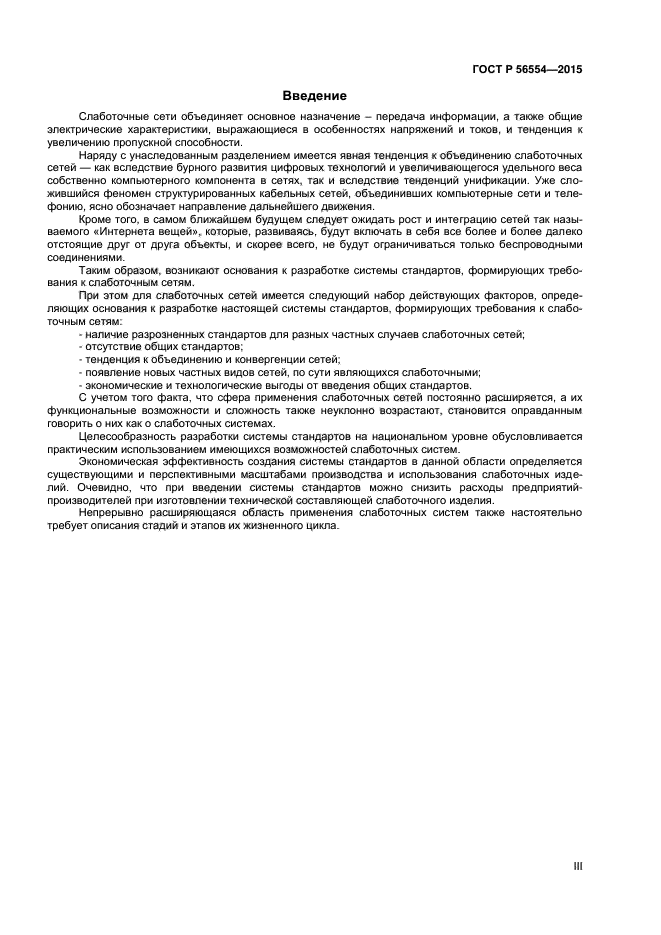 ГОСТ Р 56554—2015

Введение

Слаботочные сети объединяет основное назначение – передача информации, а также общие электрические характеристики, выражающиеся в особенностях напряжений и токов, и тенденция к увеличению пропускной способности.

Наряду с унаследованным разделением имеется явная тенденция к объединению слаботочных сетей — как вследствие бурного развития цифровых технологий и увеличивающегося удельного веса собственно компьютерного компонента в сетях, так и вследствие тенденций унификации. Уже сложившийся феномен структурированных кабельных сетей, объединивших компьютерные сети и телефонию, ясно обозначает направление дальнейшего движения.

Кроме того, в самом ближайшем будущем следует ожидать рост и интеграцию сетей так называемого «Интернета вещей», которые, развиваясь, будут включать в себя все более и более далеко отстоящие друг от друга объекты, и скорее всего, не будут ограничиваться только беспроводными соединениями.

Таким образом, возникают основания к разработке системы стандартов, формирующих требования к слаботочным сетям.

При этом для слаботочных сетей имеется следующий набор действующих факторов, определяющих основания к разработке настоящей системы стандартов, формирующих требования к слаботочным сетям:

- наличие разрозненных стандартов для разных частных случаев слаботочных сетей;
- отсутствие общих стандартов;
- тенденция к объединению и конвергенции сетей;
- появление новых частных видов сетей, по сути являющихся слаботочными;
- экономические и технологические выгоды от введения общих стандартов.

С учетом того факта, что сфера применения слаботочных сетей постоянно расширяется, а их функциональные возможности и сложность также неуклонно возрастают, становится оправданным говорить о них как о слаботочных системах.

Целесообразность разработки системы стандартов на национальном уровне обусловливается практическим использованием имеющихся возможностей слаботочных систем.

Экономическая эффективность создания системы стандартов в данной области определяется существующими и перспективными масштабами производства и использования слаботочных изделий. Очевидно, что при введении системы стандартов можно снизить расходы предприятий-производителей при изготовлении технической составляющей слаботочного изделия.

Непрерывно расширяющаяся область применения слаботочных систем также настоятельно требует описания стадий и этапов их жизненного цикла.

III